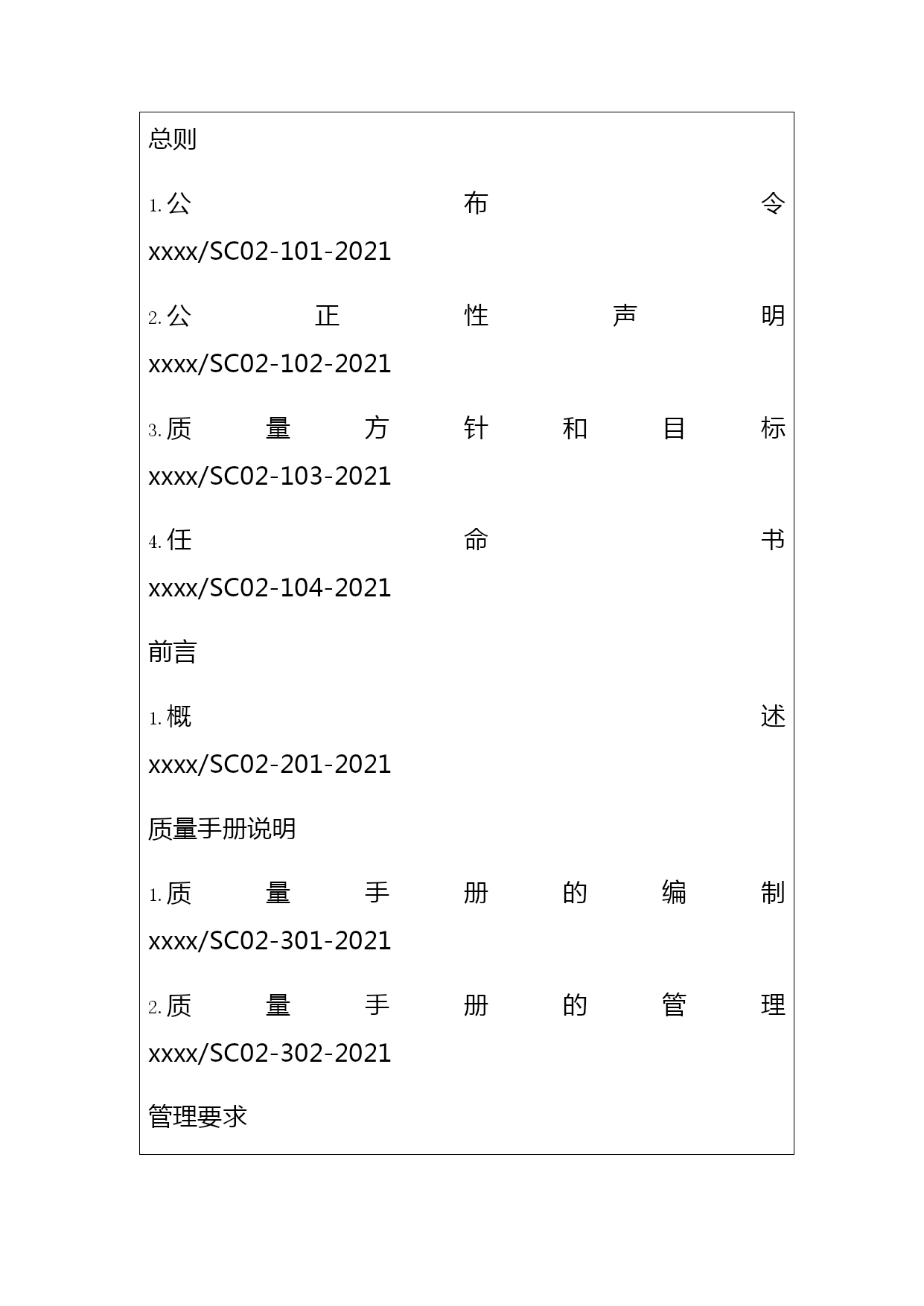 总则

1.公布令 xxxx/SC02-101-2021

2.公正性声明 xxxx/SC02-102-2021

3.质量方针和目标 xxxx/SC02-103-2021

4.任命书 xxxx/SC02-104-2021

前言

1.概述 xxxx/SC02-201-2021

质量手册说明

1.质量手册的编制 xxxx/SC02-301-2021

2.质量手册的管理 xxxx/SC02-302-2021

管理要求